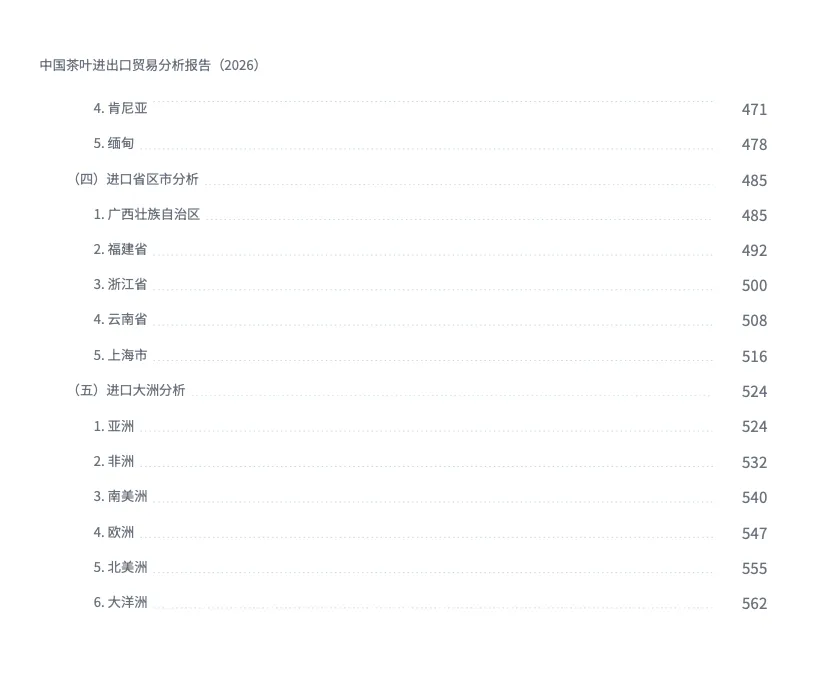 中国茶叶进出口贸易分析报告（2026）

4.肯尼亚 471

5.缅甸 478

（四）进口省区市分析 485

1.广西壮族自治区 485

2.福建省 492

3.浙江省 500

4.云南省 508

5.上海市 516

（五）进口大洲分析 524

1.亚洲 524

2.非洲 532

3.南美洲 540

4.欧洲 547

5.北美洲 555

6.大洋洲 562